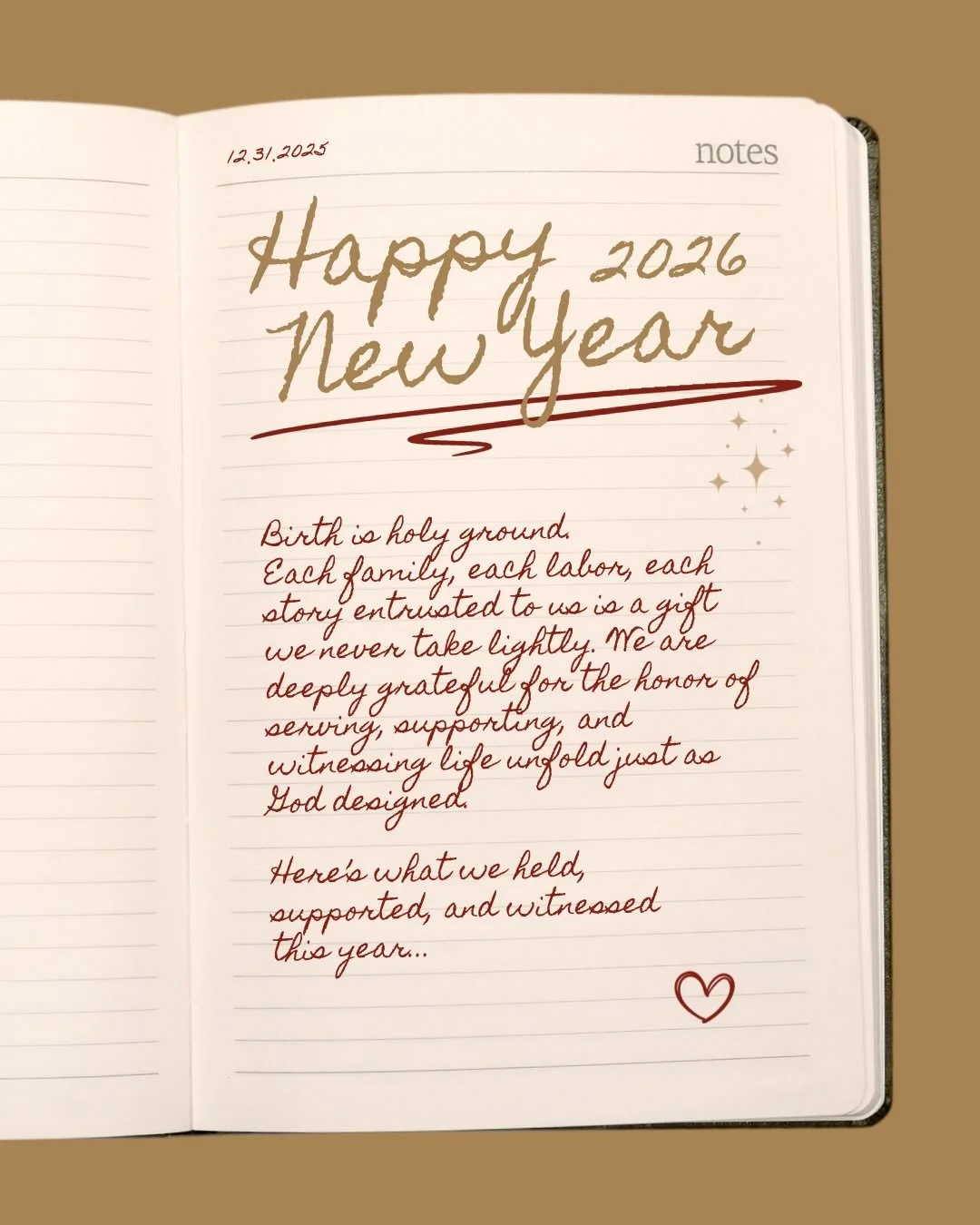 12.31.2025

notes

Happy 2026
New Year

Birth is holy ground. Each family, each labor, each story entrusted to us is a gift we never take lightly. We are deeply grateful for the honor of serving, supporting, and witnessing life unfold just as God designed.

Here's what we held, supported, and witnessed this year...